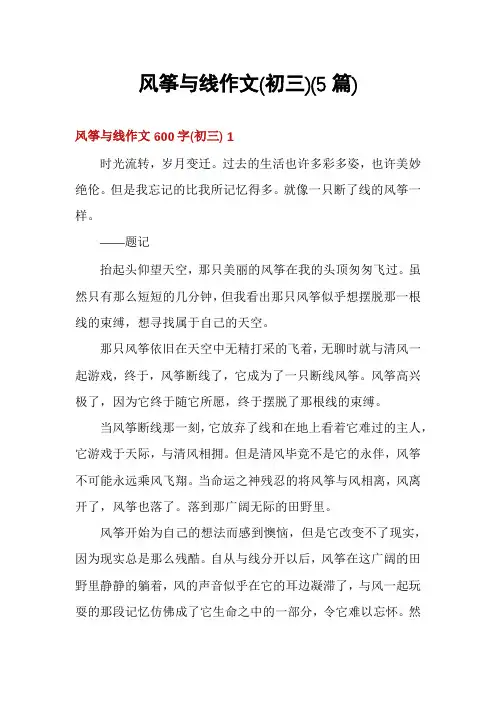 风筝与线作文(初三)(5 篇)

风筝与线作文 600 字(初三) 1

时光流转，岁月变迁。过去的生活也许多彩多姿，也许美妙绝伦。但是我忘记的比我所记忆得多。就像一只断了线的风筝一样。

——题记

抬起头仰望天空，那只美丽的风筝在我的头顶匆匆飞过。虽然只有那么短短的几分钟，但我看出那只风筝似乎想摆脱那一根线的束缚，想寻找属于自己的天空。

那只风筝依旧在天空中无精打采的飞着，无聊时就与清风一起游戏，终于，风筝断线了，它成为了一只断线风筝。风筝高兴极了，因为它终于随它所愿，终于摆脱了那根线的束缚。

当风筝断线那一刻，它放弃了线和在地上看着它难过的主人，它游戏于天际，与清风相拥。但是清风毕竟不是它的永伴，风筝不可能永远乘风飞翔。当命运之神残忍的将风筝与风相离，风离开了，风筝也落了。落到那广阔无际的田野里。

风筝开始为自己的想法而感到懊恼，但是它改变不了现实，因为现实总是那么残酷。自从与线分开以后，风筝在这广阔的田野里静静的躺着，风的声音似乎在它的耳边凝滞了，与风一起玩耍的那段记忆仿佛成了它生命之中的一部分，令它难以忘怀。然